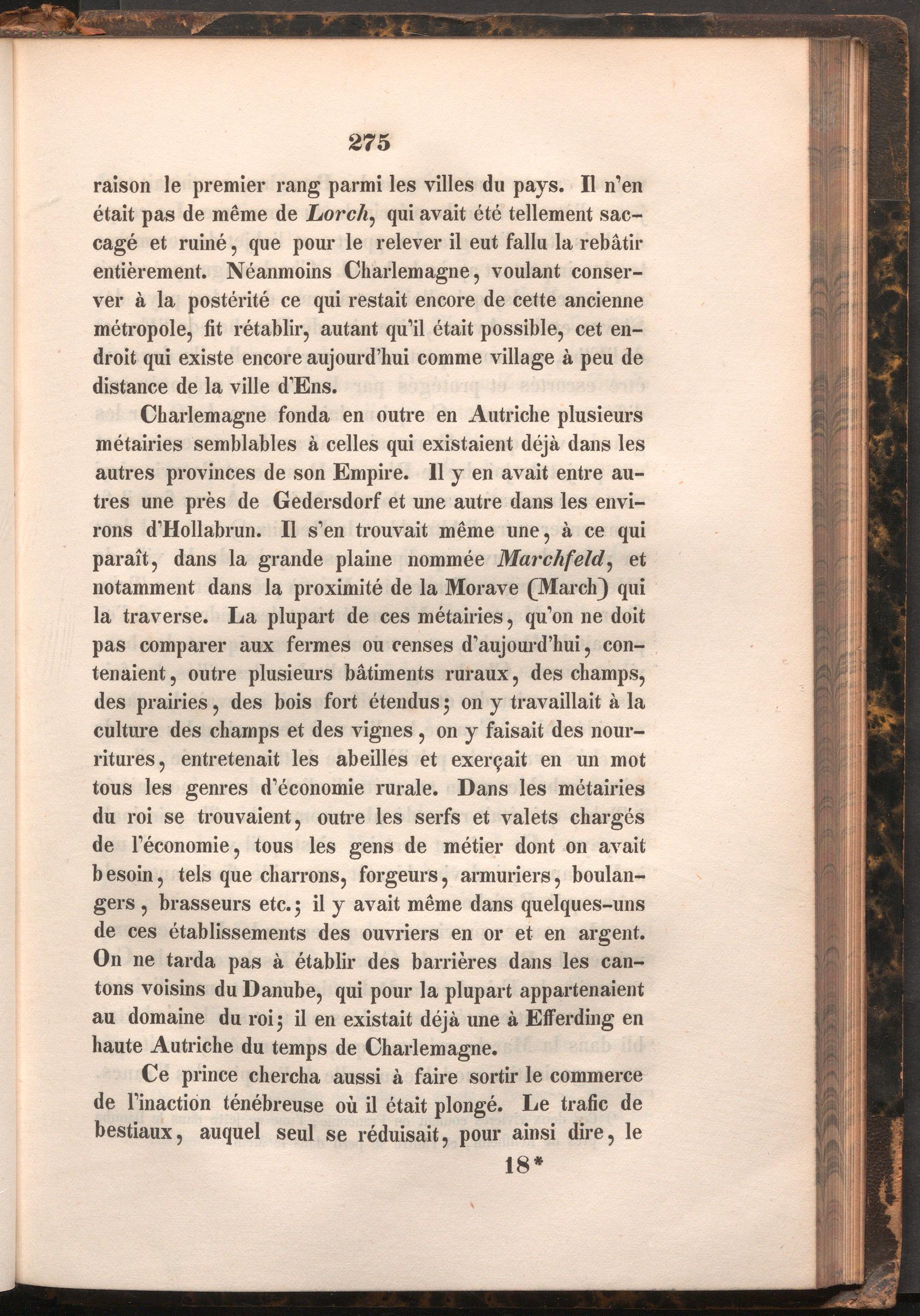 275

raison le premier rang parmi les villes du pays. Il n'en était pas de même de Lorch, qui avait été tellement saccagé et ruiné, que pour le relever il eut fallu la rebâtir entièrement. Néanmoins Charlemagne, voulant conserver à la postérité ce qui restait encore de cette ancienne métropole, fit rétablir, autant qu'il était possible, cet endroit qui existe encore aujourd'hui comme village à peu de distance de la ville d'Ens.

Charlemagne fonda en outre en Autriche plusieurs métairies semblables à celles qui existaient déjà dans les autres provinces de son Empire. Il y en avait entre autres une près de Gedersdorf et une autre dans les environs d'Hollabrun. Il s'en trouvait même une, à ce qui paraît, dans la grande plaine nommée Marchfeld, et notamment dans la proximité de la Morave (March) qui la traverse. La plupart de ces métairies, qu'on ne doit pas comparer aux fermes ou censes d'aujourd'hui, contenaient, outre plusieurs bâtiments ruraux, des champs, des prairies, des bois fort étendus; on y travaillait à la culture des champs et des vignes, on y faisait des nourritures, entretenait les abeilles et exerçait en un mot tous les genres d'économie rurale. Dans les métairies du roi se trouvaient, outre les serfs et valets chargés de l'économie, tous les gens de métier dont on avait besoin, tels que charrons, forgeurs, armuriers, boulangers, brasseurs etc.; il y avait même dans quelques-uns de ces établissements des ouvriers en or et en argent. On ne tarda pas à établir des barrières dans les cantons voisins du Danube, qui pour la plupart appartenaient au domaine du roi; il en existait déjà une à Efferding en haute Autriche du temps de Charlemagne.

Ce prince chercha aussi à faire sortir le commerce de l'inaction ténébreuse où il était plongé. Le trafic de bestiaux, auquel seul se réduisait, pour ainsi dire, le

18*